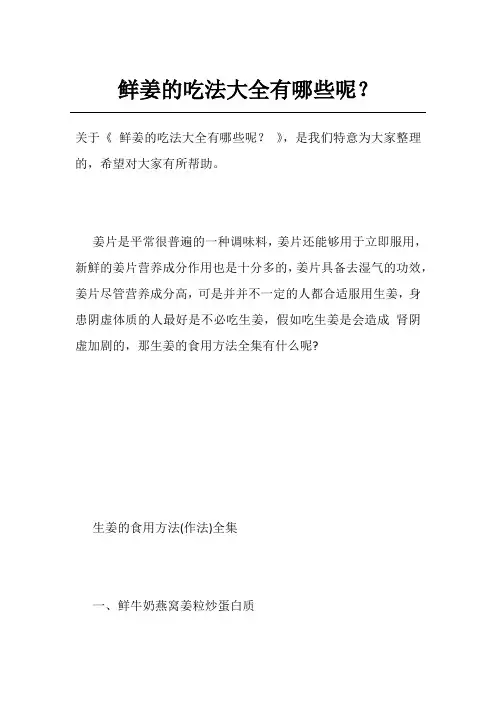 鲜姜的吃法大全有哪些呢？

关于《 鲜姜的吃法大全有哪些呢？ 》，是我们特意为大家整理的，希望对大家有所帮助。

姜片是平常很普遍的一种调味料，姜片还能够用于立即服用，新鲜的姜片营养成分作用也是十分多的，姜片具备去湿气的功效，姜片尽管营养成分高，可是并并不一定的人都合适服用生姜，身患阴虚体质的人最好是不必吃生姜，假如吃生姜是会造成 肾阴虚加剧的，那生姜的食用方法全集有什么呢?

生姜的食用方法(作法)全集

一、鲜牛奶燕窝姜粒炒蛋白质